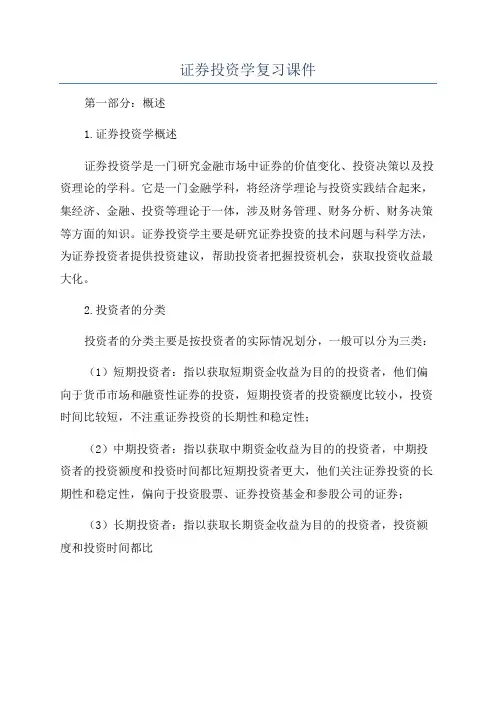 证券投资学复习课件

第一部分：概述

1.证券投资学概述

证券投资学是一门研究金融市场中证券的价值变化、投资决策以及投资理论的学科。它是一门金融学科，将经济学理论与投资实践结合起来，集经济、金融、投资等理论于一体，涉及财务管理、财务分析、财务决策等方面的知识。证券投资学主要是研究证券投资的技术问题与科学方法，为证券投资者提供投资建议，帮助投资者把握投资机会，获取投资收益最大化。

2.投资者的分类

投资者的分类主要是按投资者的实际情况划分，一般可以分为三类：

（1）短期投资者：指以获取短期资金收益为目的的投资者，他们偏向于货币市场和融资性证券的投资，短期投资者的投资额度比较小，投资时间比较短，不注重证券投资的长期性和稳定性；

（2）中期投资者：指以获取中期资金收益为目的的投资者，中期投资者的投资额度和投资时间都比短期投资者更大，他们关注证券投资的长期性和稳定性，偏向于投资股票、证券投资基金和参股公司的证券；

（3）长期投资者：指以获取长期资金收益为目的的投资者，投资额度和投资时间都比